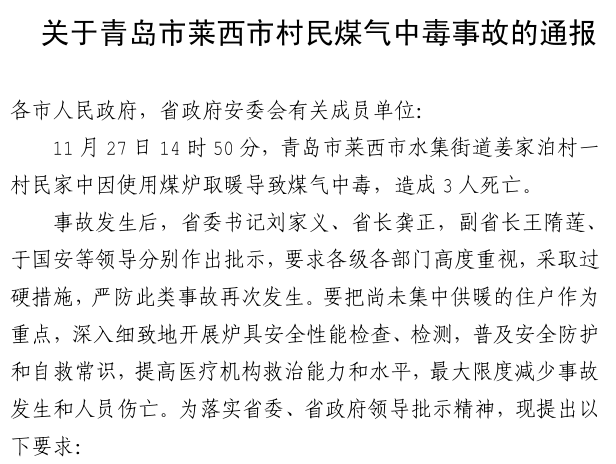 关于青岛市莱西市村民煤气中毒事故的通报

各市人民政府，省政府安委会有关成员单位:

11月27日14时50分，青岛市莱西市水集街道姜家泊村一村民家中因使用煤炉取暖导致煤气中毒，造成3人死亡。

事故发生后，省委书记刘家义、省长龚正，副省长王隋莲、于国安等领导分别作出批示，要求各级各部门高度重视，采取过硬措施，严防此类事故再次发生。要把尚未集中供暖的住户作为重点，深入细致地开展炉具安全性能检查、检测，普及安全防护和自救常识，提高医疗机构救治能力和水平，最大限度减少事故发生和人员伤亡。为落实省委、省政府领导批示精神，现提出以下要求: